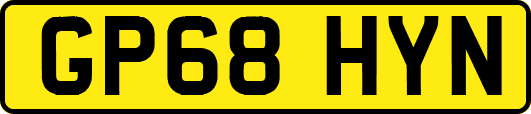 GP68 HYN